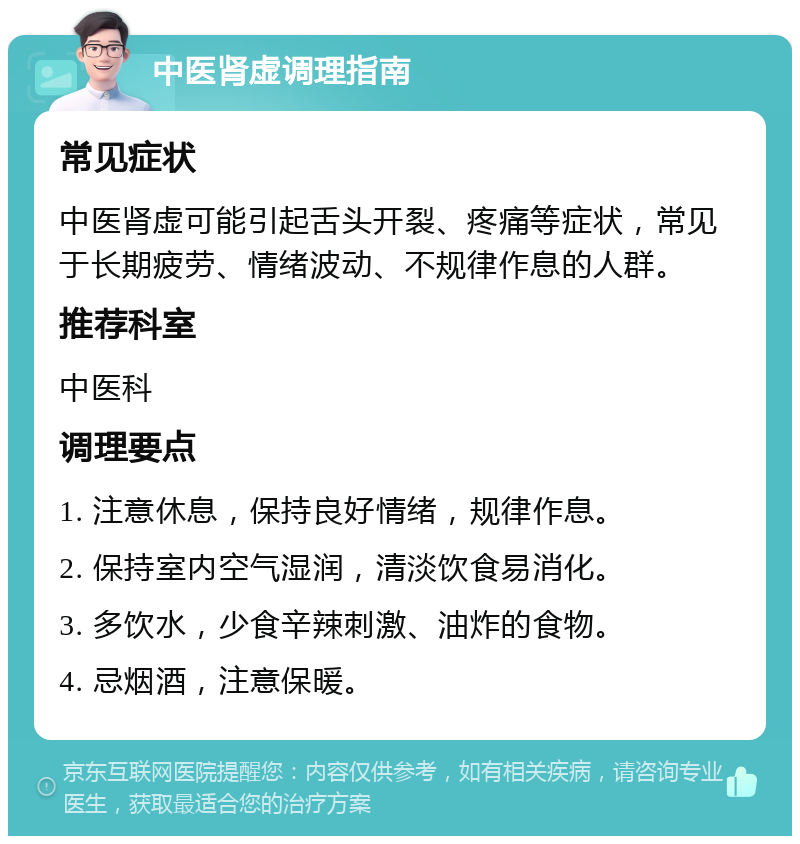 中医肾虚调理指南

常见症状

中医肾虚可能引起舌头开裂、疼痛等症状，常见于长期疲劳、情绪波动、不规律作息的人群。

推荐科室

中医科

调理要点

1. 注意休息，保持良好情绪，规律作息。

2. 保持室内空气湿润，清淡饮食易消化。

3. 多饮水，少食辛辣刺激、油炸的食物。

4. 忌烟酒，注意保暖。

京东互联网医院提醒您：内容仅供参考，如有相关疾病，请咨询专业医生，获取最适合您的治疗方案